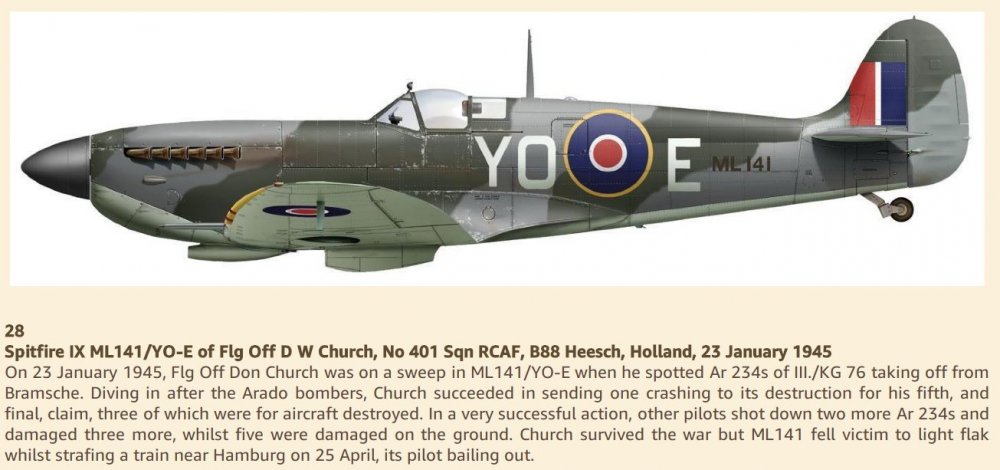 YO E ML141

28
Spitfire IX ML141/YO-E of Flg Off D W Church, No 401 Sqn RCAF, B88 Heesch, Holland, 23 January 1945
On 23 January 1945, Flg Off Don Church was on a sweep in ML141/YO-E when he spotted Ar 234s of III./KG 76 taking off from Bramsche. Diving in after the Arado bombers, Church succeeded in sending one crashing to its destruction for his fifth, and final, claim, three of which were for aircraft destroyed. In a very successful action, other pilots shot down two more Ar 234s and damaged three more, whilst five were damaged on the ground. Church survived the war but ML141 fell victim to light flak whilst strafing a train near Hamburg on 25 April, its pilot bailing out.